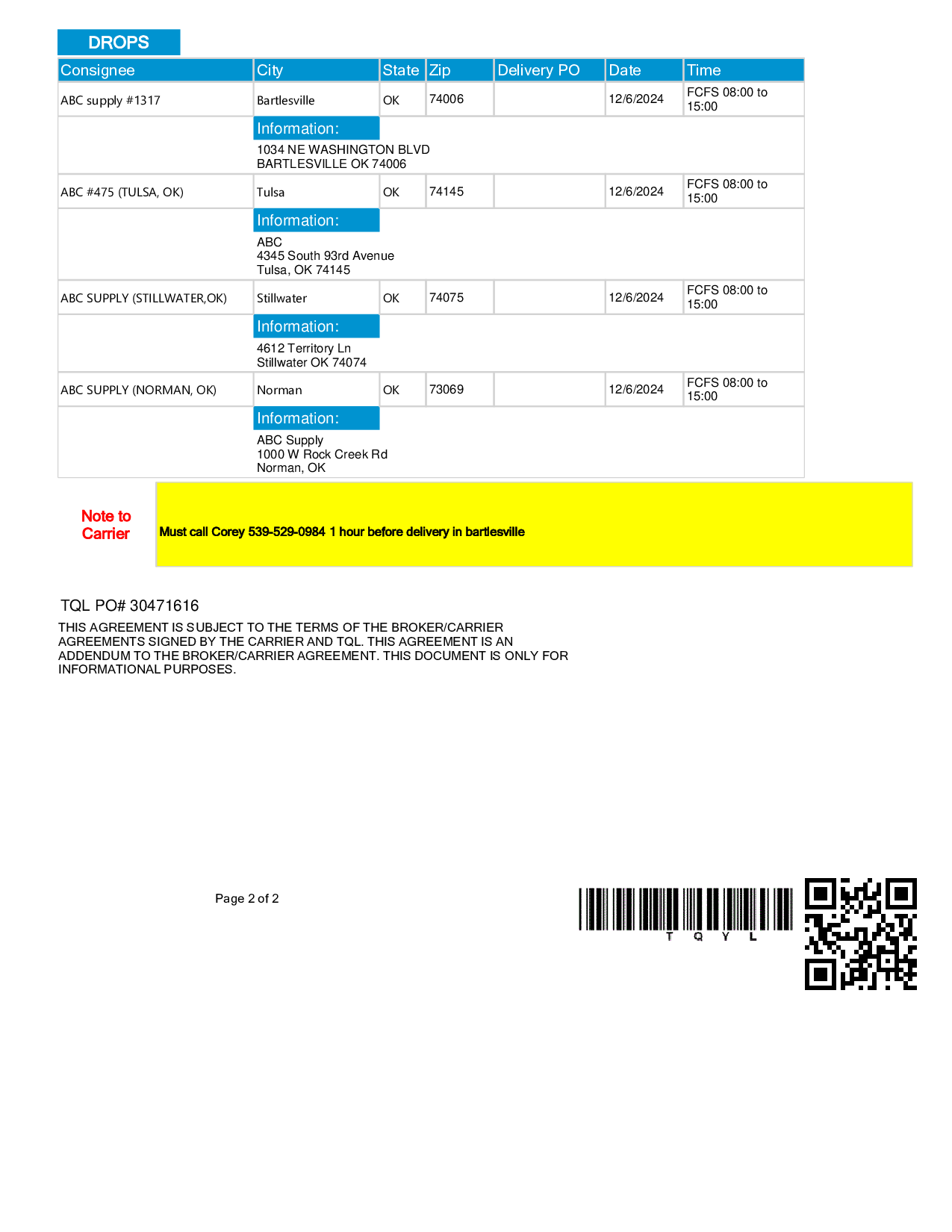 DROPS

| Consignee | City | State | Zip | Delivery PO | Date | Time |
|---|---|---|---|---|---|---|
| ABC supply #1317 | Bartlesville | OK | 74006 | | 12/6/2024 | FCFS 08:00 to 15:00 |
| | Information: 1034 NE WASHINGTON BLVD BARTLESVILLE OK 74006 | | | | | |
| ABC #475 (TULSA, OK) | Tulsa | OK | 74145 | | 12/6/2024 | FCFS 08:00 to 15:00 |
| | Information: ABC 4345 South 93rd Avenue Tulsa, OK 74145 | | | | | |
| ABC SUPPLY (STILLWATER,OK) | Stillwater | OK | 74075 | | 12/6/2024 | FCFS 08:00 to 15:00 |
| | Information: 4612 Territory Ln Stillwater OK 74074 | | | | | |
| ABC SUPPLY (NORMAN, OK) | Norman | OK | 73069 | | 12/6/2024 | FCFS 08:00 to 15:00 |
| | Information: ABC Supply 1000 W Rock Creek Rd Norman, OK | | | | | |

Note to Carrier

Must call Corey 539-529-0984 1 hour before delivery in bartlesville

TQL PO# 30471616

THIS AGREEMENT IS SUBJECT TO THE TERMS OF THE BROKER/CARRIER AGREEMENTS SIGNED BY THE CARRIER AND TQL. THIS AGREEMENT IS AN ADDENDUM TO THE BROKER/CARRIER AGREEMENT. THIS DOCUMENT IS ONLY FOR INFORMATIONAL PURPOSES.

Page 2 of 2

T Q Y L